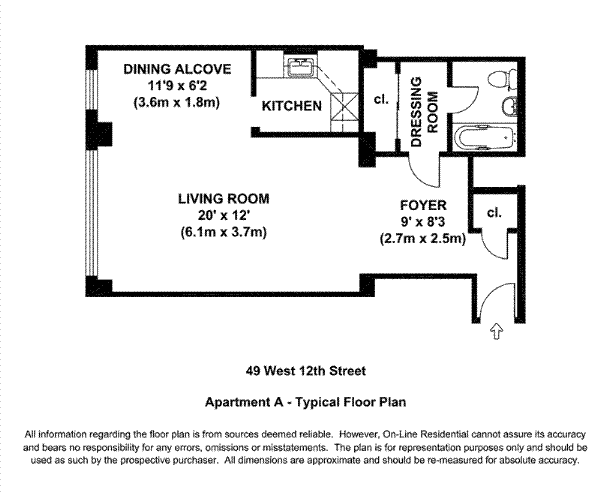 DINING ALCOVE
11'9 x 6'2
(3.6m x 1.8m)

KITCHEN

cl.

DRESSING ROOM

LIVING ROOM
20' x 12'
(6.1m x 3.7m)

FOYER
9' x 8'3
(2.7m x 2.5m)

cl.

49 West 12th Street

Apartment A - Typical Floor Plan

All information regarding the floor plan is from sources deemed reliable. However, On-Line Residential cannot assure its accuracy and bears no responsibility for any errors, omissions or misstatements. The plan is for representation purposes only and should be used as such by the prospective purchaser. All dimensions are approximate and should be re-measured for absolute accuracy.